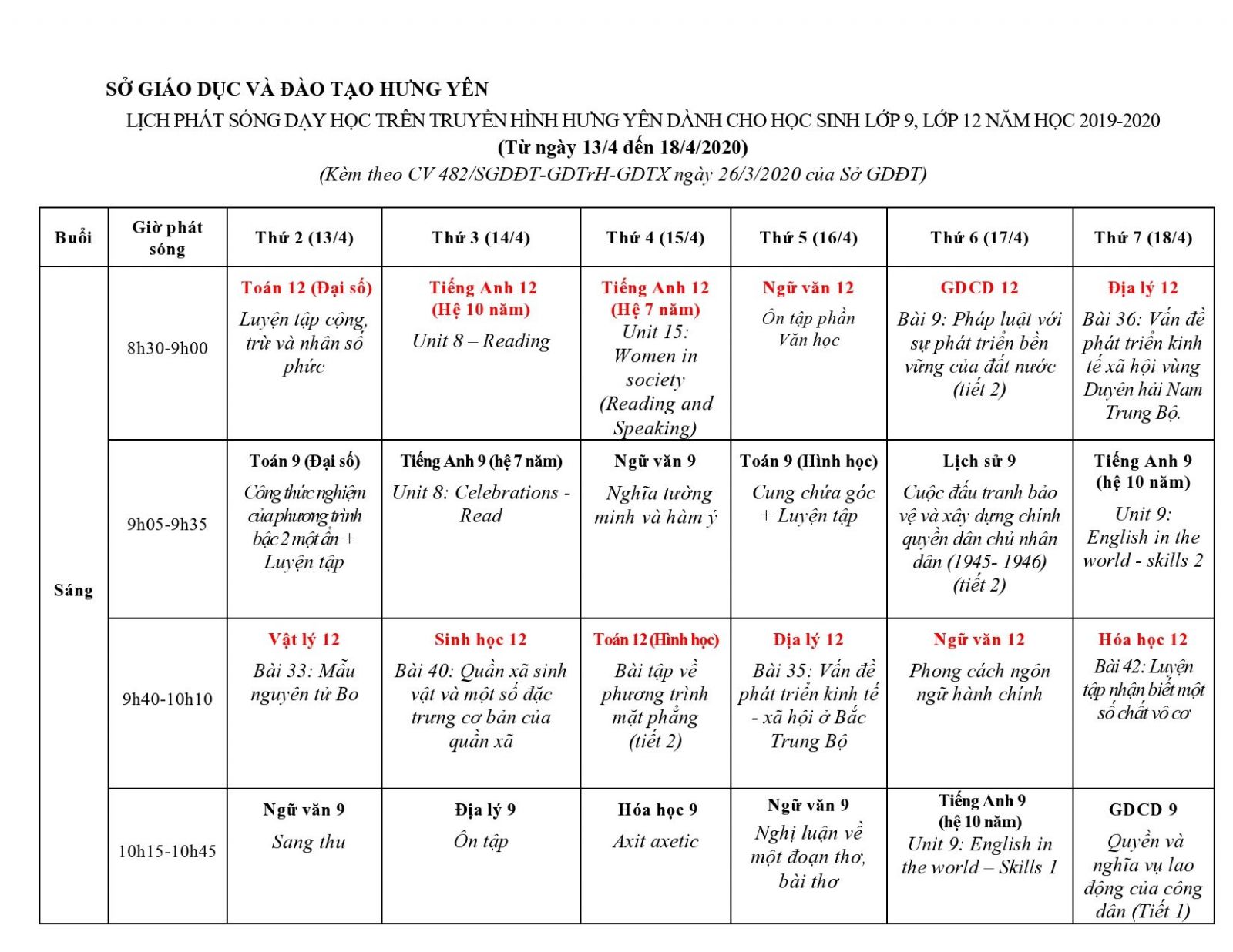 SỞ GIÁO DỤC VÀ ĐÀO TẠO HƯNG YÊN

LỊCH PHÁT SÓNG DẠY HỌC TRÊN TRUYỀN HÌNH HƯNG YÊN DÀNH CHO HỌC SINH LỚP 9, LỚP 12 NĂM HỌC 2019-2020

(Từ ngày 13/4 đến 18/4/2020)

(Kèm theo CV 482/SGDĐT-GDTrH-GDTX ngày 26/3/2020 của Sở GDĐT)

| Buổi | Giờ phát sóng | Thứ 2 (13/4) | Thứ 3 (14/4) | Thứ 4 (15/4) | Thứ 5 (16/4) | Thứ 6 (17/4) | Thứ 7 (18/4) |
|---|---|---|---|---|---|---|---|
| Sáng | 8h30-9h00 | Toán 12 (Đại số) Luyện tập cộng, trừ và nhân số phức | Tiếng Anh 12 (Hệ 10 năm) Unit 8 – Reading | Tiếng Anh 12 (Hệ 7 năm) Unit 15: Women in society (Reading and Speaking) | Ngữ văn 12 Ôn tập phần Văn học | GDCD 12 Bài 9: Pháp luật với sự phát triển bền vững của đất nước (tiết 2) | Địa lý 12 Bài 36: Vấn đề phát triển kinh tế xã hội vùng Duyên hải Nam Trung Bộ. |
| | 9h05-9h35 | Toán 9 (Đại số) Công thức nghiệm của phương trình bậc 2 một ẩn + Luyện tập | Tiếng Anh 9 (hệ 7 năm) Unit 8: Celebrations - Read | Ngữ văn 9 Nghĩa tường minh và hàm ý | Toán 9 (Hình học) Cung chứa góc + Luyện tập | Lịch sử 9 Cuộc đấu tranh bảo vệ và xây dựng chính quyền dân chủ nhân dân (1945- 1946) (tiết 2) | Tiếng Anh 9 (hệ 10 năm) Unit 9: English in the world - skills 2 |
| | 9h40-10h10 | Vật lý 12 Bài 33: Mẫu nguyên tử Bo | Sinh học 12 Bài 40: Quần xã sinh vật và một số đặc trưng cơ bản của quần xã | Toán 12 (Hình học) Bài tập về phương trình mặt phẳng (tiết 2) | Địa lý 12 Bài 35: Vấn đề phát triển kinh tế - xã hội ở Bắc Trung Bộ | Ngữ văn 12 Phong cách ngôn ngữ hành chính | Hóa học 12 Bài 42: Luyện tập nhận biết một số chất vô cơ |
| | 10h15-10h45 | Ngữ văn 9 Sang thu | Địa lý 9 Ôn tập | Hóa học 9 Axit axetic | Ngữ văn 9 Nghị luận về một đoạn thơ, bài thơ | Tiếng Anh 9 (hệ 10 năm) Unit 9: English in the world – Skills 1 | GDCD 9 Quyền và nghĩa vụ lao động của công dân (Tiết 1) |